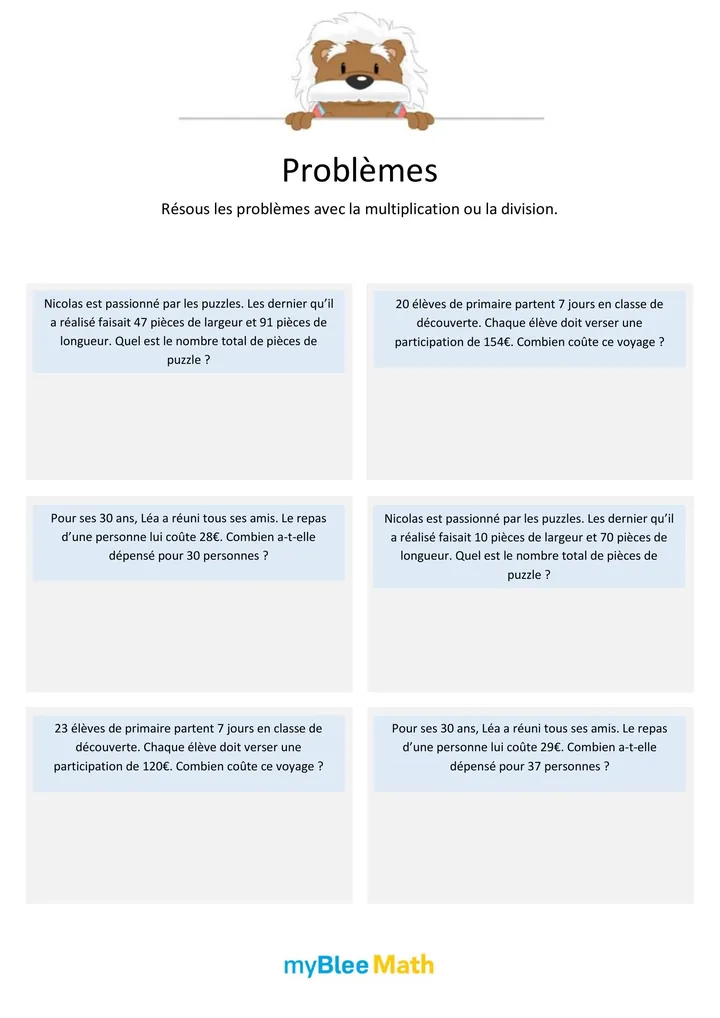 Problèmes

Résous les problèmes avec la multiplication ou la division.

Nicolas est passionné par les puzzles. Les dernier qu'il a réalisé faisait 47 pièces de largeur et 91 pièces de longueur. Quel est le nombre total de pièces de puzzle ?

20 élèves de primaire partent 7 jours en classe de découverte. Chaque élève doit verser une participation de 154€. Combien coûte ce voyage ?

Pour ses 30 ans, Léa a réuni tous ses amis. Le repas d'une personne lui coûte 28€. Combien a-t-elle dépensé pour 30 personnes ?

Nicolas est passionné par les puzzles. Les dernier qu'il a réalisé faisait 10 pièces de largeur et 70 pièces de longueur. Quel est le nombre total de pièces de puzzle ?

23 élèves de primaire partent 7 jours en classe de découverte. Chaque élève doit verser une participation de 120€. Combien coûte ce voyage ?

Pour ses 30 ans, Léa a réuni tous ses amis. Le repas d'une personne lui coûte 29€. Combien a-t-elle dépensé pour 37 personnes ?

myBlee Math